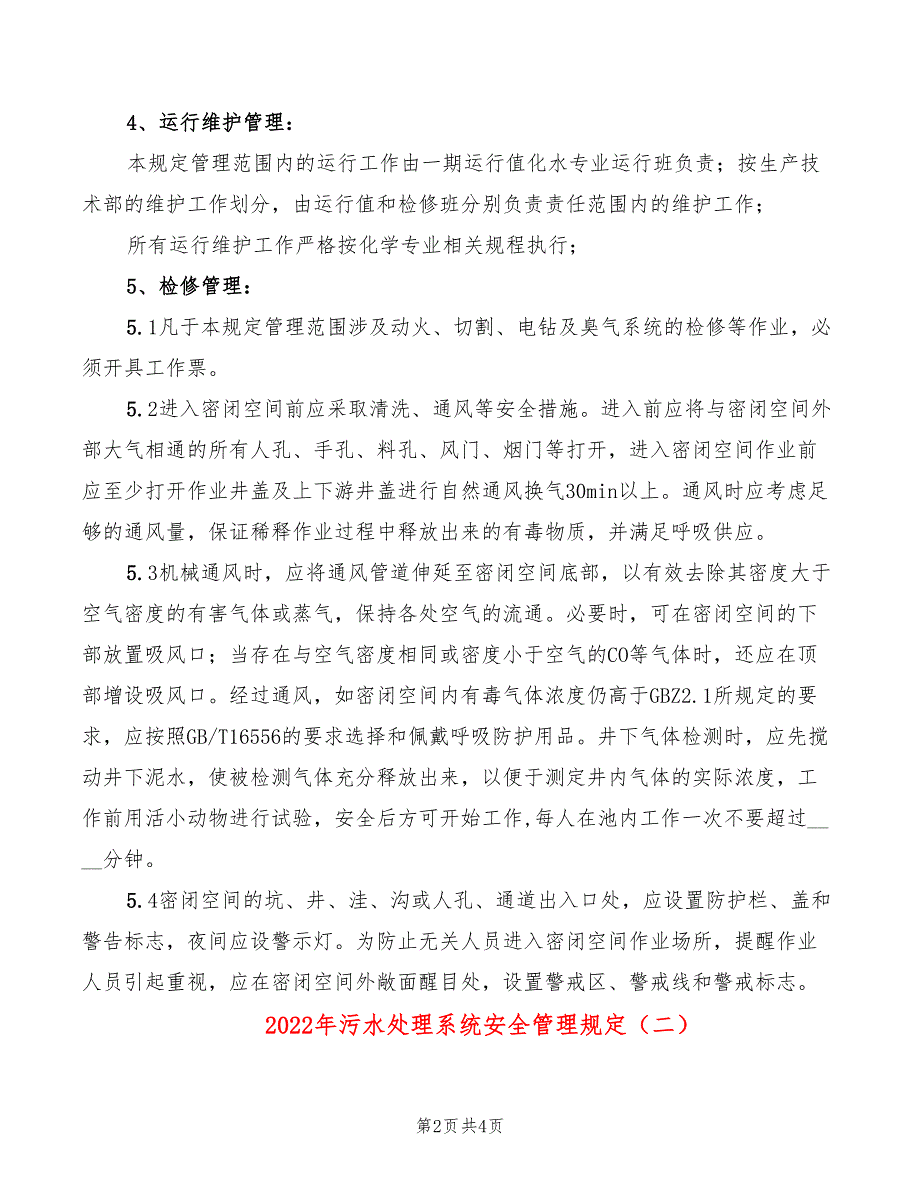 4、运行维护管理：

本规定管理范围内的运行工作由一期运行值化水专业运行班负责；按生产技术部的维护工作划分，由运行值和检修班分别负责责任范围内的维护工作；

所有运行维护工作严格按化学专业相关规程执行；

5、检修管理：

5.1凡于本规定管理范围涉及动火、切割、电钻及臭气系统的检修等作业，必须开具工作票。

5.2进入密闭空间前应采取清洗、通风等安全措施。进入前应将与密闭空间外部大气相通的所有人孔、手孔、料孔、风门、烟门等打开，进入密闭空间作业前应至少打开作业井盖及上下游井盖进行自然通风换气30min以上。通风时应考虑足够的通风量，保证稀释作业过程中释放出来的有毒物质，并满足呼吸供应。

5.3机械通风时，应将通风管道伸延至密闭空间底部，以有效去除其密度大于空气密度的有害气体或蒸气，保持各处空气的流通。必要时，可在密闭空间的下部放置吸风口；当存在与空气密度相同或密度小于空气的CO等气体时，还应在顶部增设吸风口。经过通风，如密闭空间内有毒气体浓度仍高于GBZ2.1所规定的要求，应按照GB/T16556的要求选择和佩戴呼吸防护用品。井下气体检测时，应先搅动井下泥水，使被检测气体充分释放出来，以便于测定井内气体的实际浓度，工作前用活小动物进行试验，安全后方可开始工作,每人在池内工作一次不要超过____分钟。

5.4密闭空间的坑、井、洼、沟或人孔、通道出入口处，应设置防护栏、盖和警告标志，夜间应设警示灯。为防止无关人员进入密闭空间作业场所，提醒作业人员引起重视，应在密闭空间外敞面醒目处，设置警戒区、警戒线和警戒标志。

2022年污水处理系统安全管理规定（二）

第2页 共4页